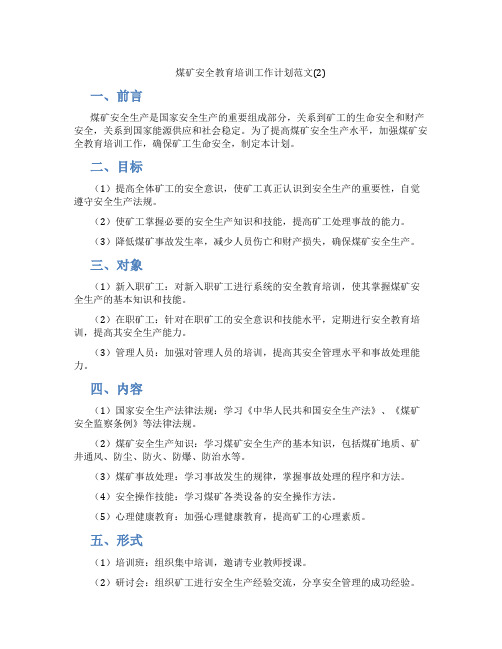 煤矿安全教育培训工作计划范文(2)

一、前言

煤矿安全生产是国家安全生产的重要组成部分，关系到矿工的生命安全和财产安全，关系到国家能源供应和社会稳定。为了提高煤矿安全生产水平，加强煤矿安全教育培训工作，确保矿工生命安全，制定本计划。

二、目标

（1）提高全体矿工的安全意识，使矿工真正认识到安全生产的重要性，自觉遵守安全生产法规。

（2）使矿工掌握必要的安全生产知识和技能，提高矿工处理事故的能力。

（3）降低煤矿事故发生率，减少人员伤亡和财产损失，确保煤矿安全生产。

三、对象

（1）新入职矿工：对新入职矿工进行系统的安全教育培训，使其掌握煤矿安全生产的基本知识和技能。

（2）在职矿工：针对在职矿工的安全意识和技能水平，定期进行安全教育培训，提高其安全生产能力。

（3）管理人员：加强对管理人员的培训，提高其安全管理水平和事故处理能力。

四、内容

（1）国家安全生产法律法规：学习《中华人民共和国安全生产法》、《煤矿安全监察条例》等法律法规。

（2）煤矿安全生产知识：学习煤矿安全生产的基本知识，包括煤矿地质、矿井通风、防尘、防火、防爆、防治水等。

（3）煤矿事故处理：学习事故发生的规律，掌握事故处理的程序和方法。

（4）安全操作技能：学习煤矿各类设备的安全操作方法。

（5）心理健康教育：加强心理健康教育，提高矿工的心理素质。

五、形式

（1）培训班：组织集中培训，邀请专业教师授课。

（2）研讨会：组织矿工进行安全生产经验交流，分享安全管理的成功经验。